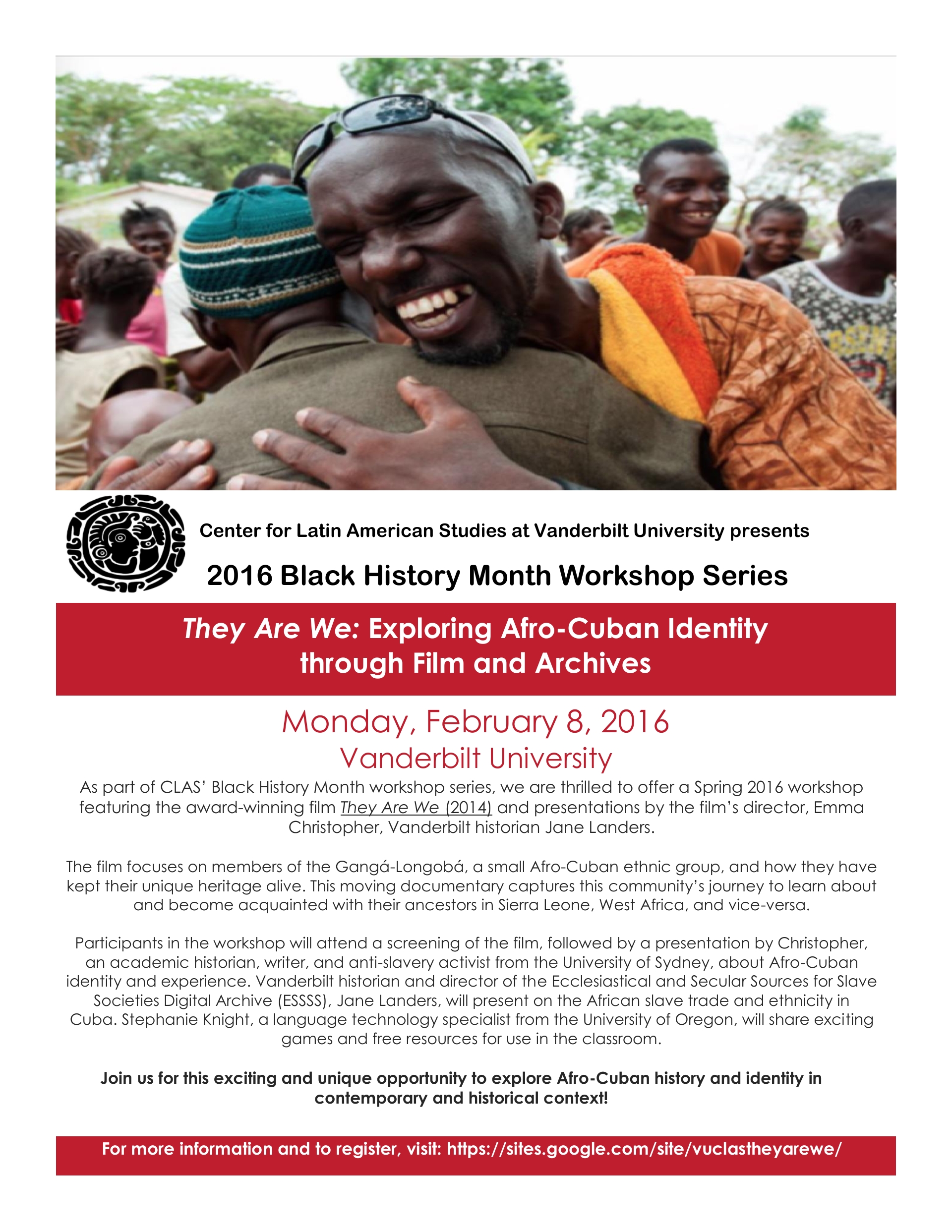 Center for Latin American Studies at Vanderbilt University presents

2016 Black History Month Workshop Series

They Are We: Exploring Afro-Cuban Identity through Film and Archives

Monday, February 8, 2016
Vanderbilt University

As part of CLAS' Black History Month workshop series, we are thrilled to offer a Spring 2016 workshop featuring the award-winning film They Are We (2014) and presentations by the film's director, Emma Christopher, Vanderbilt historian Jane Landers.

The film focuses on members of the Gangá-Longobá, a small Afro-Cuban ethnic group, and how they have kept their unique heritage alive. This moving documentary captures this community's journey to learn about and become acquainted with their ancestors in Sierra Leone, West Africa, and vice-versa.

Participants in the workshop will attend a screening of the film, followed by a presentation by Christopher, an academic historian, writer, and anti-slavery activist from the University of Sydney, about Afro-Cuban identity and experience. Vanderbilt historian and director of the Ecclesiastical and Secular Sources for Slave Societies Digital Archive (ESSSS), Jane Landers, will present on the African slave trade and ethnicity in Cuba. Stephanie Knight, a language technology specialist from the University of Oregon, will share exciting games and free resources for use in the classroom.

Join us for this exciting and unique opportunity to explore Afro-Cuban history and identity in contemporary and historical context!

For more information and to register, visit: https://sites.google.com/site/vuclastheyarewe/